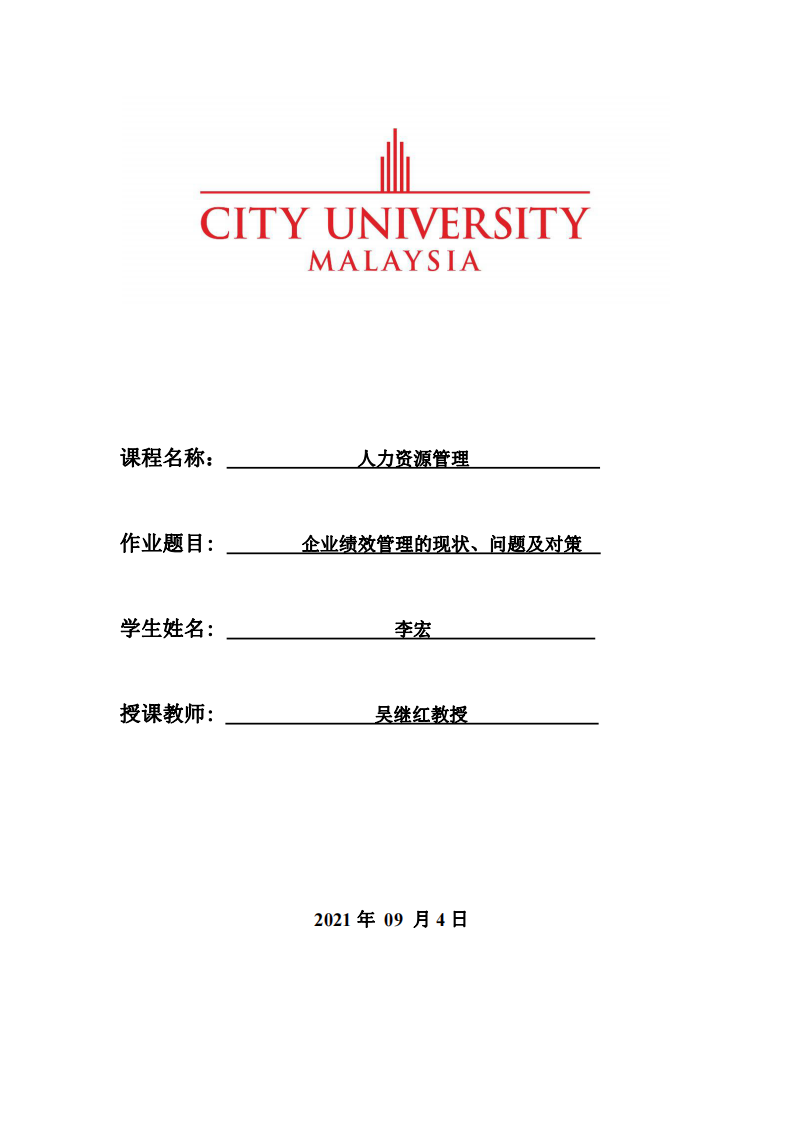 CITY UNIVERSITY
MALAYSIA

课程名称： 人力资源管理

作业题目： 企业绩效管理的现状、问题及对策

学生姓名： 李宏

授课教师： 吴继红教授

2021 年 09 月 4 日